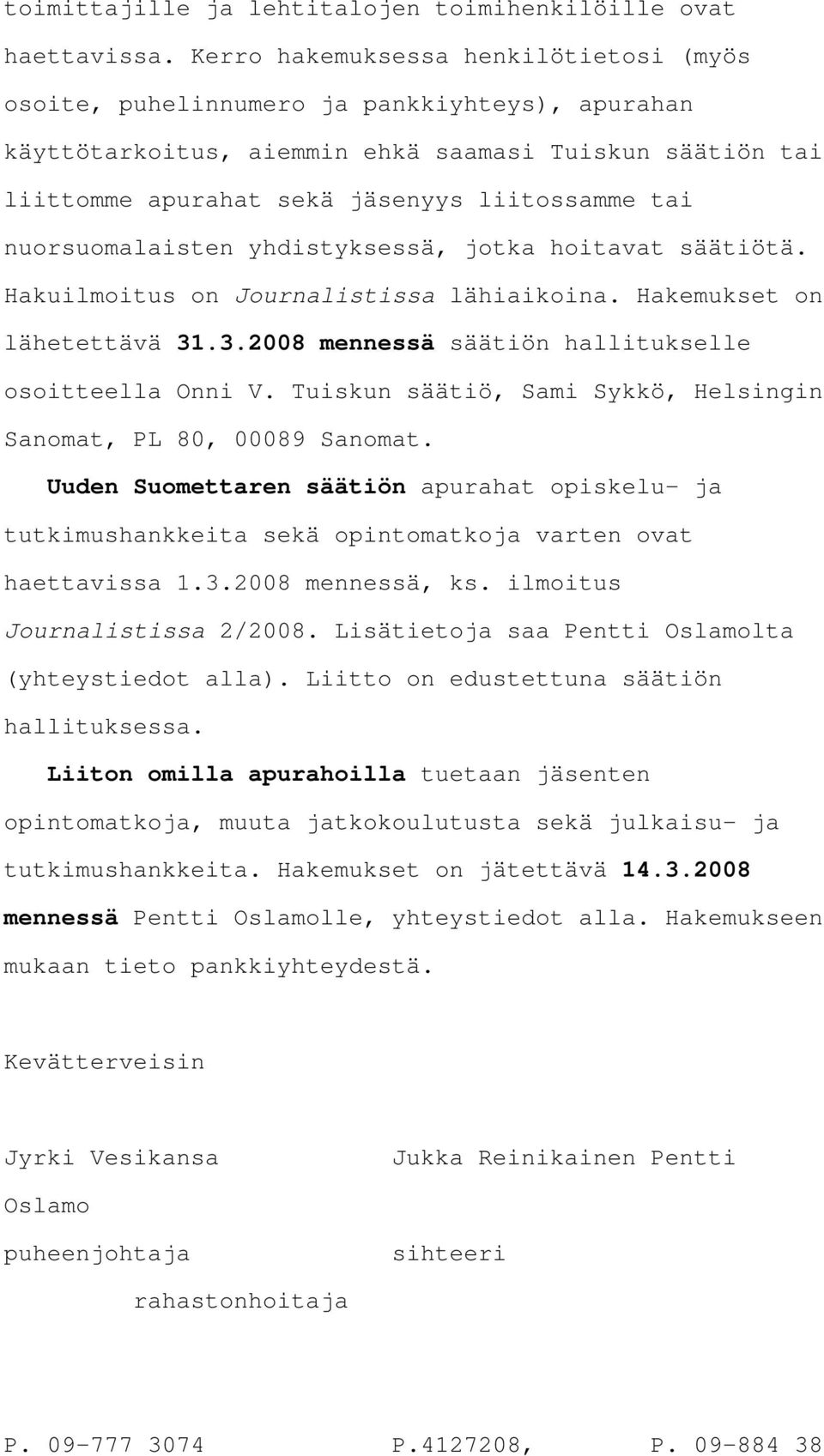 toimittajille ja lehtitalojen toimihenkilöille ovat haettavissa. Kerro hakemuksessa henkilötietosi (myös osoite, puhelinnumero ja pankkiyhteys), apurahan käyttötarkoitus, aiemmin ehkä saamasi Tuiskun säätiön tai liittomme apurahat sekä jäsenyys liitossamme tai nuorsuomalaisten yhdistyksessä, jotka hoitavat säätiötä. Hakuilmoitus on Journalistissa lähiaikoina. Hakemukset on lähetettävä 31.3.2008 mennessä säätiön hallitukselle osoitteella Onni V. Tuiskun säätiö, Sami Sykkö, Helsingin Sanomat, PL 80, 00089 Sanomat.

Uuden Suomettaren säätiön apurahat opiskelu- ja tutkimushankkeita sekä opintomatkoja varten ovat haettavissa 1.3.2008 mennessä, ks. ilmoitus Journalistissa 2/2008. Lisätietoja saa Pentti Oslamolta (yhteystiedot alla). Liitto on edustettuna säätiön hallituksessa.

Liiton omilla apurahoilla tuetaan jäsenten opintomatkoja, muuta jatkokoulutusta sekä julkaisu- ja tutkimushankkeita. Hakemukset on jätettävä 14.3.2008 mennessä Pentti Oslamolle, yhteystiedot alla. Hakemukseen mukaan tieto pankkiyhteydestä.

Kevätterveisin

Jyrki Vesikansa Jukka Reinikainen Pentti Oslamo

puheenjohtaja sihteeri

rahastonhoitaja

P. 09-777 3074 P.4127208, P. 09-884 38